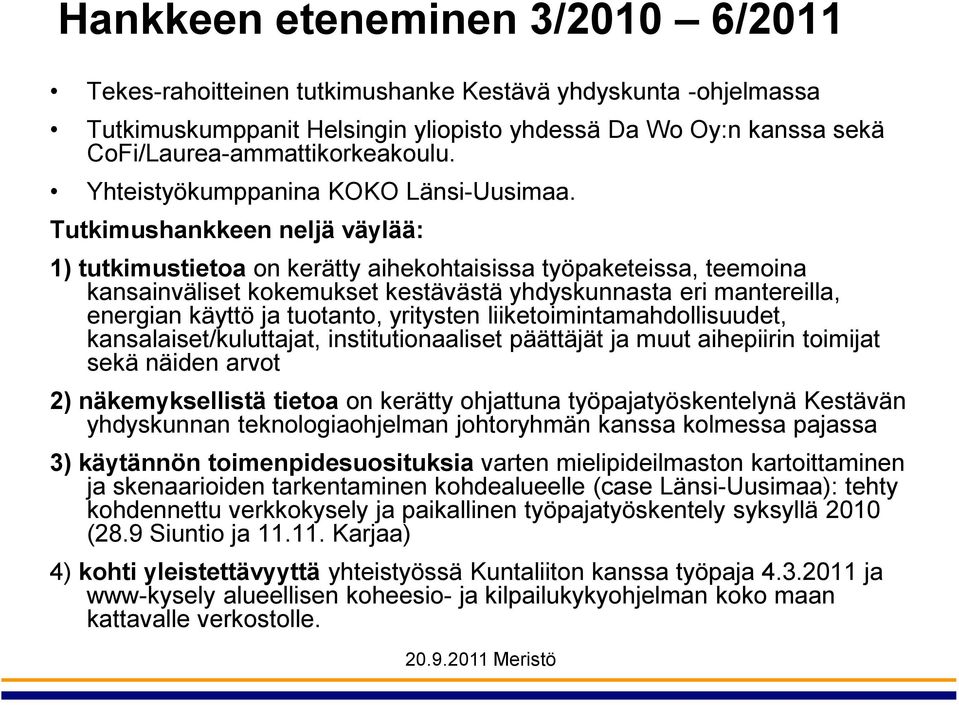 Hankkeen eteneminen 3/2010 – 6/2011

• Tekes-rahoitteinen tutkimushanke Kestävä yhdyskunta -ohjelmassa
• Tutkimuskumppanit Helsingin yliopisto yhdessä Da Wo Oy:n kanssa sekä CoFi/Laurea-ammattikorkeakoulu.
• Yhteistyökumppanina KOKO Länsi-Uusimaa.

Tutkimushankkeen neljä väylää:

1) tutkimustietoa on kerätty aihekohtaisissa työpaketeissa, teemoina kansainväliset kokemukset kestävästä yhdyskunnasta eri mantereilla, energian käyttö ja tuotanto, yritysten liiketoimintamahdollisuudet, kansalaiset/kuluttajat, institutionaaliset päättäjät ja muut aihepiirin toimijat sekä näiden arvot

2) näkemyksellistä tietoa on kerätty ohjattuna työpajatyöskentelynä Kestävän yhdyskunnan teknologiaohjelman johtoryhmän kanssa kolmessa pajassa

3) käytännön toimenpidesuosituksia varten mielipideilmaston kartoittaminen ja skenaarioiden tarkentaminen kohdealueelle (case Länsi-Uusimaa): tehty kohdennettu verkkokysely ja paikallinen työpajatyöskentely syksyllä 2010 (28.9 Siuntio ja 11.11. Karjaa)

4) kohti yleistettävyyttä yhteistyössä Kuntaliiton kanssa työpaja 4.3.2011 ja www-kysely alueellisen koheesio- ja kilpailukykyohjelman koko maan kattavalle verkostolle.

20.9.2011 Meristö